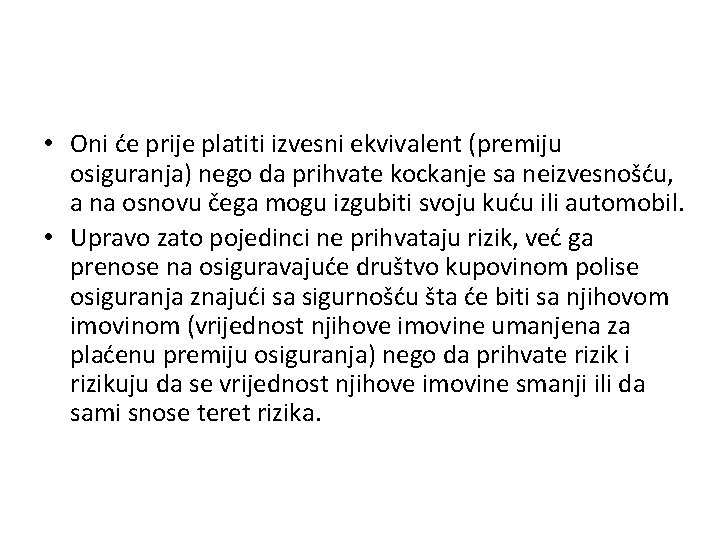 • Oni će prije platiti izvesni ekvivalent (premiju osiguranja) nego da prihvate kockanje sa neizvesnošću, a na osnovu čega mogu izgubiti svoju kuću ili automobil.
• Upravo zato pojedinci ne prihvataju rizik, već ga prenose na osiguravajuće društvo kupovinom polise osiguranja znajući sa sigurnošću šta će biti sa njihovom imovinom (vrijednost njihove imovine umanjena za plaćenu premiju osiguranja) nego da prihvate rizik i rizikuju da se vrijednost njihove imovine smanji ili da sami snose teret rizika.